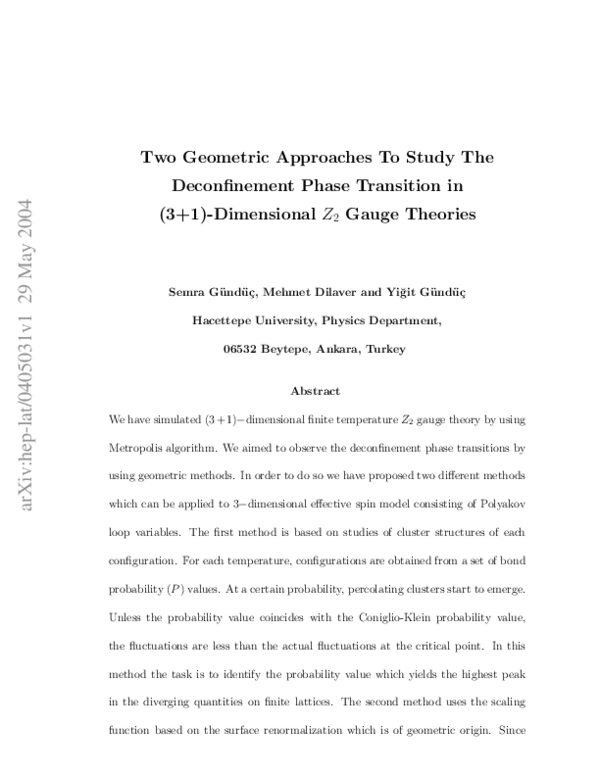 arXiv:hep-lat/0405031v1 29 May 2004

Two Geometric Approaches To Study The Deconfinement Phase Transition in (3+1)-Dimensional $Z_2$ Gauge Theories

Semra Gündüç, Mehmet Dilaver and Yiğit Gündüç

Hacettepe University, Physics Department,

06532 Beytepe, Ankara, Turkey

Abstract

We have simulated $(3+1)-$dimensional finite temperature $Z_2$ gauge theory by using Metropolis algorithm. We aimed to observe the deconfinement phase transitions by using geometric methods. In order to do so we have proposed two different methods which can be applied to $3-$dimensional effective spin model consisting of Polyakov loop variables. The first method is based on studies of cluster structures of each configuration. For each temperature, configurations are obtained from a set of bond probability $(P)$ values. At a certain probability, percolating clusters start to emerge. Unless the probability value coincides with the Coniglio-Klein probability value, the fluctuations are less than the actual fluctuations at the critical point. In this method the task is to identify the probability value which yields the highest peak in the diverging quantities on finite lattices. The second method uses the scaling function based on the surface renormalization which is of geometric origin. Since